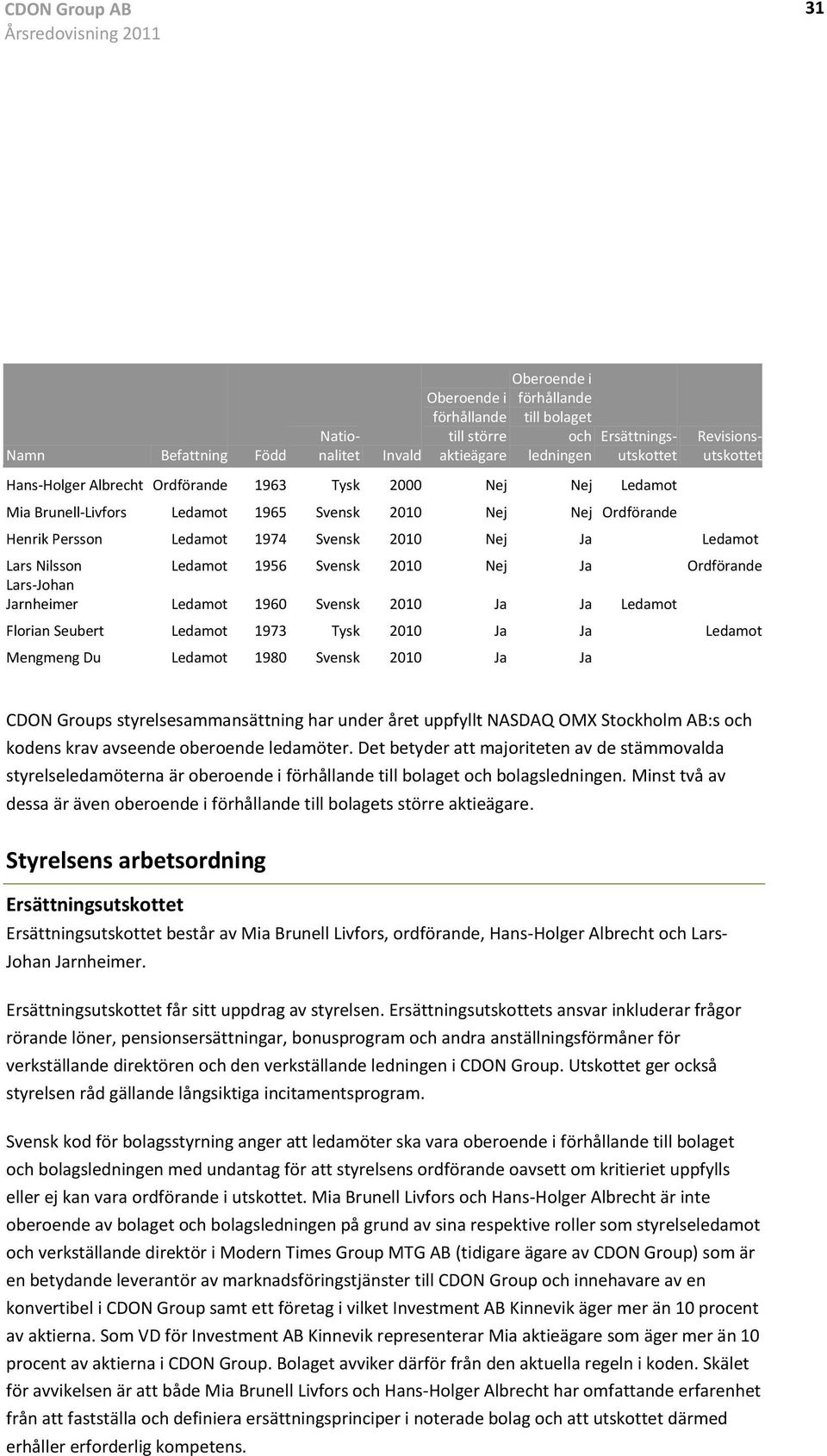 CDON Group AB
Årsredovisning 2011

31

| Namn | Befattning | Född | Nationalitet | Invald | Oberoende i förhållande till större aktieägare | Oberoende i förhållande till bolaget och ledningen | Ersättningsutskottet | Revisionsutskottet |
|---|---|---|---|---|---|---|---|---|
| Hans-Holger Albrecht | Ordförande | 1963 | Tysk | 2000 | Nej | Nej | Ledamot | |
| Mia Brunell-Livfors | Ledamot | 1965 | Svensk | 2010 | Nej | Nej | Ordförande | |
| Henrik Persson | Ledamot | 1974 | Svensk | 2010 | Nej | Ja | | Ledamot |
| Lars Nilsson | Ledamot | 1956 | Svensk | 2010 | Nej | Ja | | Ordförande |
| Lars-Johan Jarnheimer | Ledamot | 1960 | Svensk | 2010 | Ja | Ja | Ledamot | |
| Florian Seubert | Ledamot | 1973 | Tysk | 2010 | Ja | Ja | | Ledamot |
| Mengmeng Du | Ledamot | 1980 | Svensk | 2010 | Ja | Ja | | |

CDON Groups styrelsesammansättning har under året uppfyllt NASDAQ OMX Stockholm AB:s och kodens krav avseende oberoende ledamöter. Det betyder att majoriteten av de stämmovalda styrelseledamöterna är oberoende i förhållande till bolaget och bolagsledningen. Minst två av dessa är även oberoende i förhållande till bolagets större aktieägare.

Styrelsens arbetsordning

Ersättningsutskottet

Ersättningsutskottet består av Mia Brunell Livfors, ordförande, Hans-Holger Albrecht och Lars-Johan Jarnheimer.

Ersättningsutskottet får sitt uppdrag av styrelsen. Ersättningsutskottets ansvar inkluderar frågor rörande löner, pensionsersättningar, bonusprogram och andra anställningsförmåner för verkställande direktören och den verkställande ledningen i CDON Group. Utskottet ger också styrelsen råd gällande långsiktiga incitamentsprogram.

Svensk kod för bolagsstyrning anger att ledamöter ska vara oberoende i förhållande till bolaget och bolagsledningen med undantag för att styrelsens ordförande oavsett om kritieriet uppfylls eller ej kan vara ordförande i utskottet. Mia Brunell Livfors och Hans-Holger Albrecht är inte oberoende av bolaget och bolagsledningen på grund av sina respektive roller som styrelseledamot och verkställande direktör i Modern Times Group MTG AB (tidigare ägare av CDON Group) som är en betydande leverantör av marknadsföringstjänster till CDON Group och innehavare av en konvertibel i CDON Group samt ett företag i vilket Investment AB Kinnevik äger mer än 10 procent av aktierna. Som VD för Investment AB Kinnevik representerar Mia aktieägare som äger mer än 10 procent av aktierna i CDON Group. Bolaget avviker därför från den aktuella regeln i koden. Skälet för avvikelsen är att både Mia Brunell Livfors och Hans-Holger Albrecht har omfattande erfarenhet från att fastställa och definiera ersättningsprinciper i noterade bolag och att utskottet därmed erhåller erforderlig kompetens.